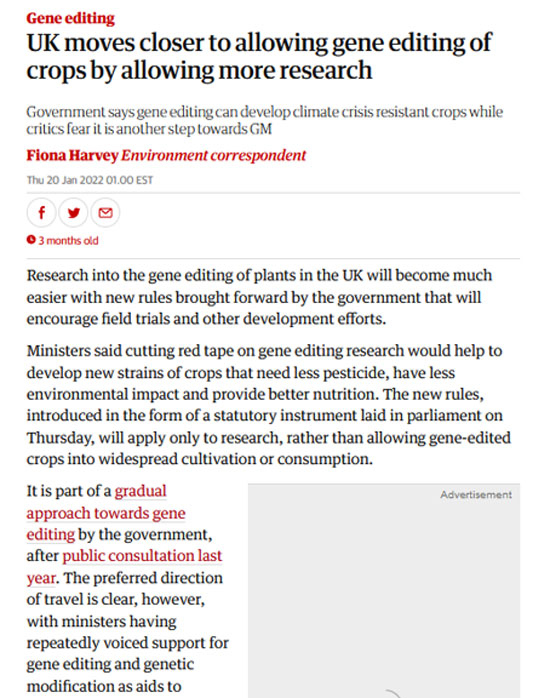 Gene editing

UK moves closer to allowing gene editing of crops by allowing more research

Government says gene editing can develop climate crisis resistant crops while critics fear it is another step towards GM

Fiona Harvey Environment correspondent

Thu 20 Jan 2022 01.00 EST

3 months old

Research into the gene editing of plants in the UK will become much easier with new rules brought forward by the government that will encourage field trials and other development efforts.

Ministers said cutting red tape on gene editing research would help to develop new strains of crops that need less pesticide, have less environmental impact and provide better nutrition. The new rules, introduced in the form of a statutory instrument laid in parliament on Thursday, will apply only to research, rather than allowing gene-edited crops into widespread cultivation or consumption.

It is part of a gradual approach towards gene editing by the government, after public consultation last year. The preferred direction of travel is clear, however, with ministers having repeatedly voiced support for gene editing and genetic modification as aids to

Advertisement